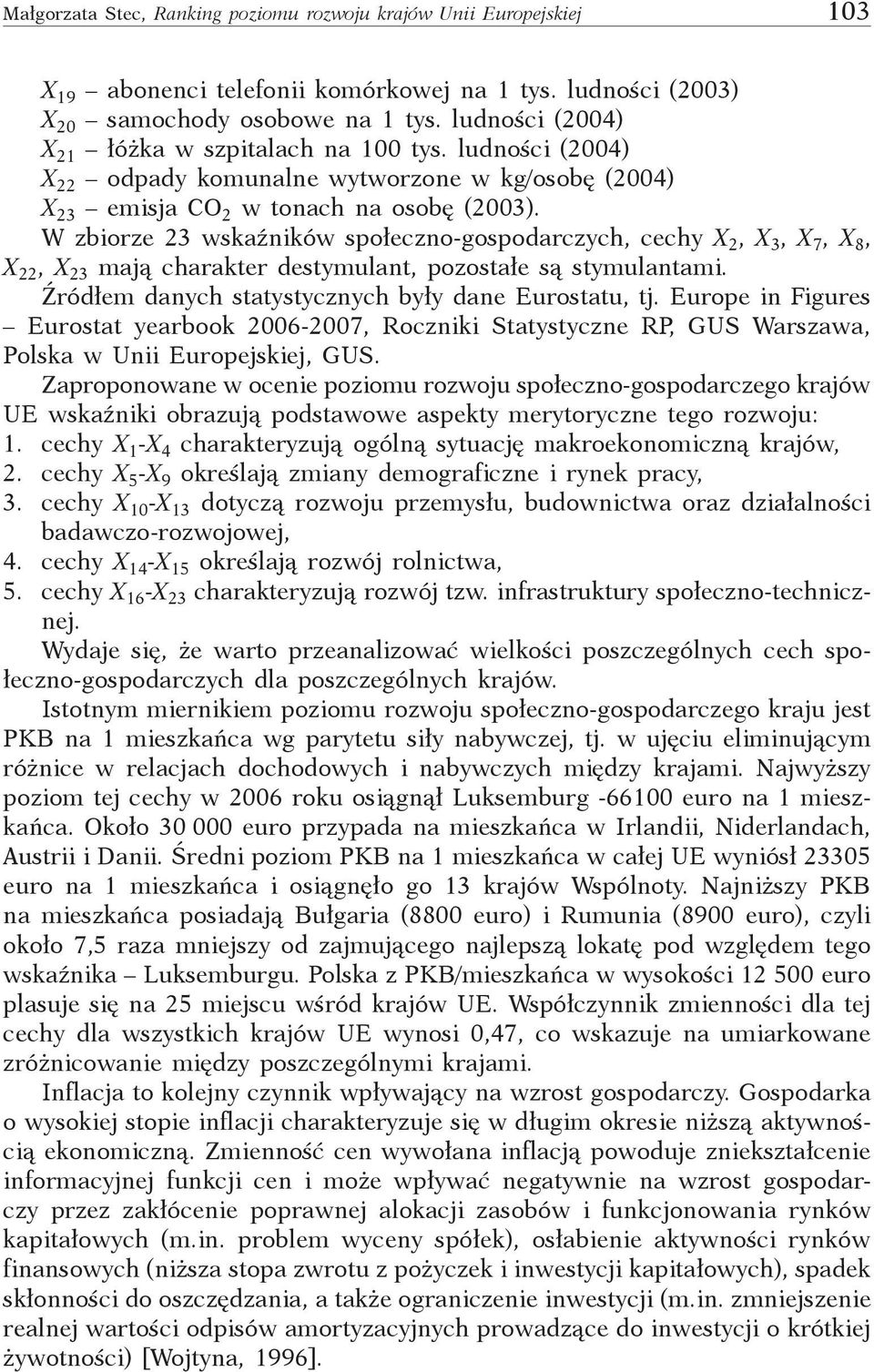 Małgorzata Stec, Ranking poziomu rozwoju krajów Unii Europejskiej 103

$X_{19}$ – abonenci telefonii komórkowej na 1 tys. ludności (2003)
$X_{20}$ – samochody osobowe na 1 tys. ludności (2004)
$X_{21}$ – łóżka w szpitalach na 100 tys. ludności (2004)
$X_{22}$ – odpady komunalne wytworzone w kg/osobę (2004)
$X_{23}$ – emisja $CO_2$ w tonach na osobę (2003).

W zbiorze 23 wskaźników społeczno-gospodarczych, cechy $X_2$, $X_3$, $X_7$, $X_8$, $X_{22}$, $X_{23}$ mają charakter destymulant, pozostałe są stymulantami.

Źródłem danych statystycznych były dane Eurostatu, tj. Europe in Figures – Eurostat yearbook 2006-2007, Roczniki Statystyczne RP, GUS Warszawa, Polska w Unii Europejskiej, GUS.

Zaproponowane w ocenie poziomu rozwoju społeczno-gospodarczego krajów UE wskaźniki obrazują podstawowe aspekty merytoryczne tego rozwoju:
1. cechy $X_1$-$X_4$ charakteryzują ogólną sytuację makroekonomiczną krajów,
2. cechy $X_5$-$X_9$ określają zmiany demograficzne i rynek pracy,
3. cechy $X_{10}$-$X_{13}$ dotyczą rozwoju przemysłu, budownictwa oraz działalności badawczo-rozwojowej,
4. cechy $X_{14}$-$X_{15}$ określają rozwój rolnictwa,
5. cechy $X_{16}$-$X_{23}$ charakteryzują rozwój tzw. infrastruktury społeczno-technicznej.

Wydaje się, że warto przeanalizować wielkości poszczególnych cech społeczno-gospodarczych dla poszczególnych krajów.

Istotnym miernikiem poziomu rozwoju społeczno-gospodarczego kraju jest PKB na 1 mieszkańca wg parytetu siły nabywczej, tj. w ujęciu eliminującym różnice w relacjach dochodowych i nabywczych między krajami. Najwyższy poziom tej cechy w 2006 roku osiągnął Luksemburg -66100 euro na 1 mieszkańca. Około 30 000 euro przypada na mieszkańca w Irlandii, Niderlandach, Austrii i Danii. Średni poziom PKB na 1 mieszkańca w całej UE wyniósł 23305 euro na 1 mieszkańca i osiągnęło go 13 krajów Wspólnoty. Najniższy PKB na mieszkańca posiadają Bułgaria (8800 euro) i Rumunia (8900 euro), czyli około 7,5 raza mniejszy od zajmującego najlepszą lokatę pod względem tego wskaźnika – Luksemburgu. Polska z PKB/mieszkańca w wysokości 12 500 euro plasuje się na 25 miejscu wśród krajów UE. Współczynnik zmienności dla tej cechy dla wszystkich krajów UE wynosi 0,47, co wskazuje na umiarkowane zróżnicowanie między poszczególnymi krajami.

Inflacja to kolejny czynnik wpływający na wzrost gospodarczy. Gospodarka o wysokiej stopie inflacji charakteryzuje się w długim okresie niższą aktywnością ekonomiczną. Zmienność cen wywołana inflacją powoduje zniekształcenie informacyjnej funkcji cen i może wpływać negatywnie na wzrost gospodarczy przez zakłócenie poprawnej alokacji zasobów i funkcjonowania rynków kapitałowych (m.in. problem wyceny spółek), osłabienie aktywności rynków finansowych (niższa stopa zwrotu z pożyczek i inwestycji kapitałowych), spadek skłonności do oszczędzania, a także ograniczenie inwestycji (m.in. zmniejszenie realnej wartości odpisów amortyzacyjnych prowadzące do inwestycji o krótkiej żywotności) [Wojtyna, 1996].